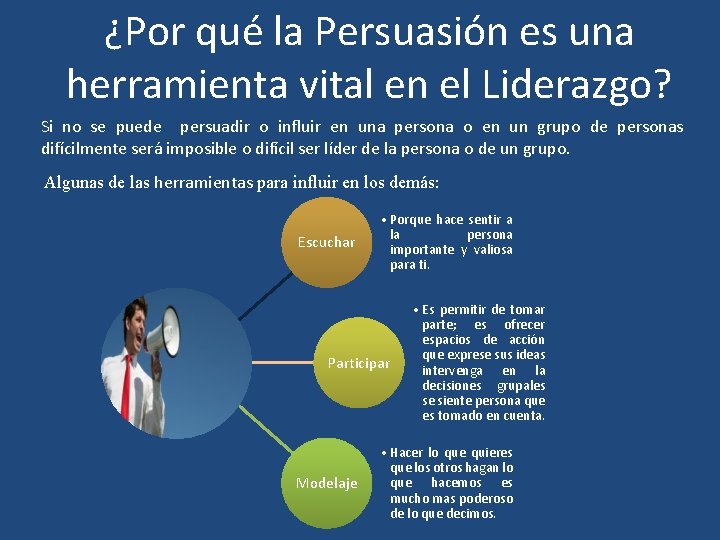 ¿Por qué la Persuasión es una herramienta vital en el Liderazgo?

Si no se puede persuadir o influir en una persona o en un grupo de personas difícilmente será imposible o difícil ser líder de la persona o de un grupo.

Algunas de las herramientas para influir en los demás:

Escuchar

• Porque hace sentir a la persona importante y valiosa para ti.

Participar

• Es permitir de tomar parte; es ofrecer espacios de acción que exprese sus ideas intervenga en la decisiones grupales se siente persona que es tomado en cuenta.

Modelaje

• Hacer lo que quieres que los otros hagan lo que hacemos es mucho mas poderoso de lo que decimos.